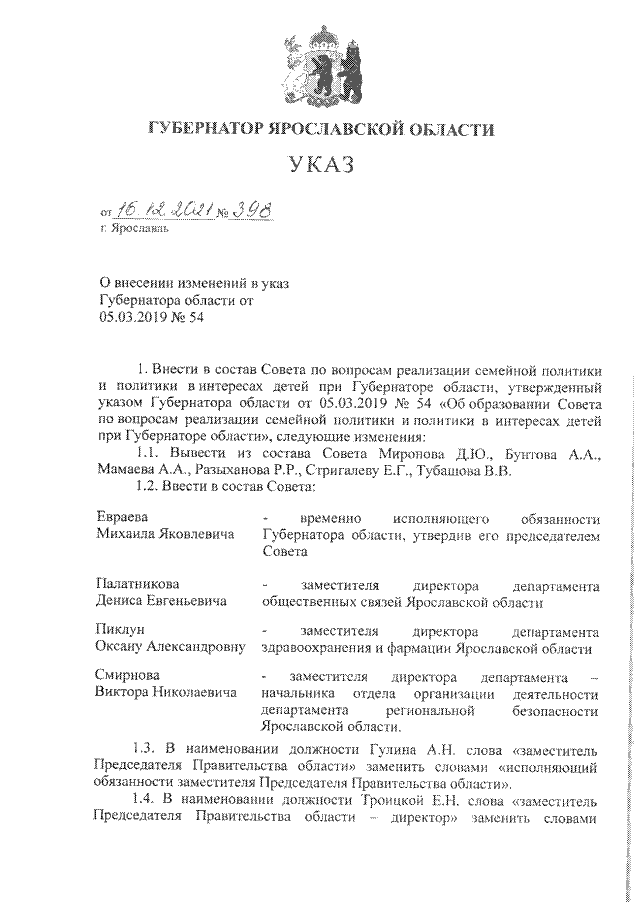 ГУБЕРНАТОР ЯРОСЛАВСКОЙ ОБЛАСТИ

УКАЗ

от 16.12.2021 № 398

г. Ярославль

О внесении изменений в указ Губернатора области от 05.03.2019 № 54

1. Внести в состав Совета по вопросам реализации семейной политики и политики в интересах детей при Губернаторе области, утвержденный указом Губернатора области от 05.03.2019 № 54 «Об образовании Совета по вопросам реализации семейной политики и политики в интересах детей при Губернаторе области», следующие изменения:

1.1. Вывести из состава Совета Миронова Д.Ю., Бунтова А.А., Мамаева А.А., Разыханова Р.Р., Стригалеву Е.Г., Тубашова В.В.

1.2. Ввести в состав Совета:

| | |
|---|---|
| Евраева Михаила Яковлевича | - временно исполняющего обязанности Губернатора области, утвердив его председателем Совета |
| Палатникова Дениса Евгеньевича | - заместителя директора департамента общественных связей Ярославской области |
| Пиклун Оксану Александровну | - заместителя директора департамента здравоохранения и фармации Ярославской области |
| Смирнова Виктора Николаевича | - заместителя директора департамента – начальника отдела организации деятельности департамента региональной безопасности Ярославской области. |

1.3. В наименовании должности Гулина А.Н. слова «заместитель Председателя Правительства области» заменить словами «исполняющий обязанности заместителя Председателя Правительства области».

1.4. В наименовании должности Троицкой Е.Н. слова «заместитель Председателя Правительства области – директор» заменить словами